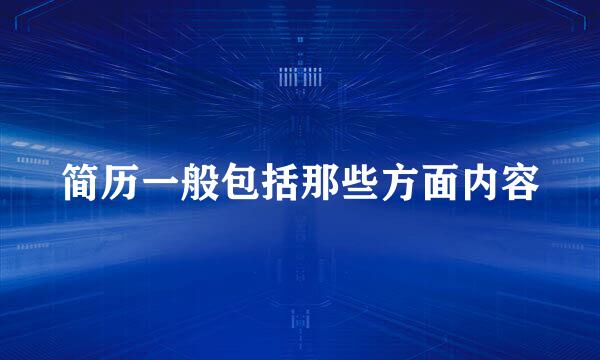 简历一般包括那些方面内容